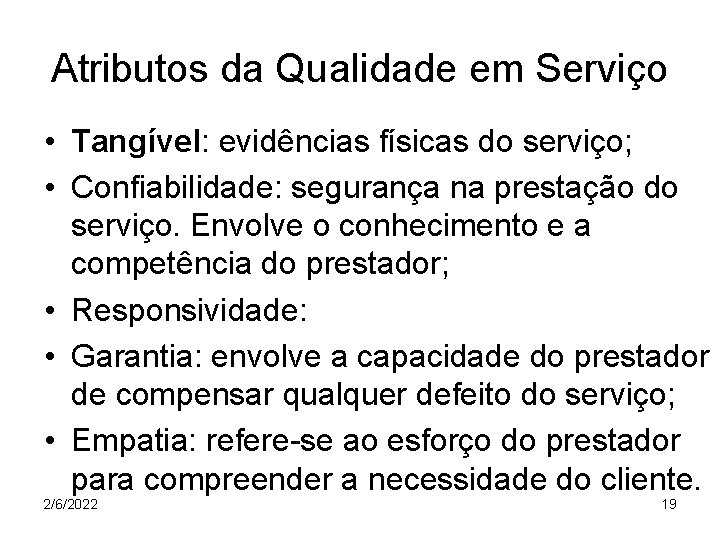 Atributos da Qualidade em Serviço

• Tangível: evidências físicas do serviço;
• Confiabilidade: segurança na prestação do serviço. Envolve o conhecimento e a competência do prestador;
• Responsividade:
• Garantia: envolve a capacidade do prestador de compensar qualquer defeito do serviço;
• Empatia: refere-se ao esforço do prestador para compreender a necessidade do cliente.

2/6/2022

19